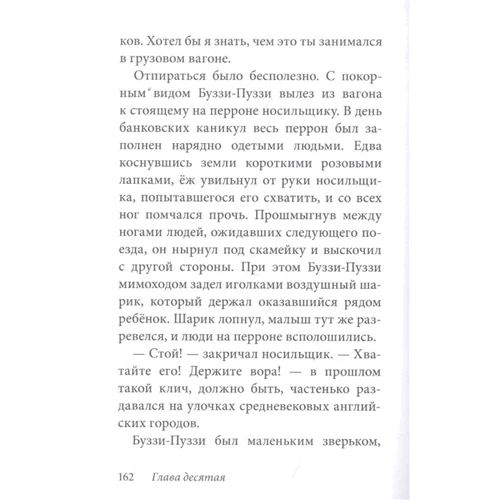 ков. Хотел бы я знать, чем это ты занимался в грузовом вагоне.

Отпираться было бесполезно. С покорным видом Буззи-Пуззи вылез из вагона к стоящему на перроне носильщику. В день банковских каникул весь перрон был заполнен нарядно одетыми людьми. Едва коснувшись земли короткими розовыми лапками, ёж увильнул от руки носильщика, попытавшегося его схватить, и со всех ног помчался прочь. Прошмыгнув между ногами людей, ожидавших следующего поезда, он нырнул под скамейку и выскочил с другой стороны. При этом Буззи-Пуззи мимоходом задел иголками воздушный шарик, который держал оказавшийся рядом ребёнок. Шарик лопнул, малыш тут же разревелся, и люди на перроне всполошились.

— Стой! — закричал носильщик. — Хватайте его! Держите вора! — в прошлом такой клич, должно быть, частенько раздавался на улочках средневековых английских городов.

Буззи-Пуззи был маленьким зверьком,

162 Глава десятая